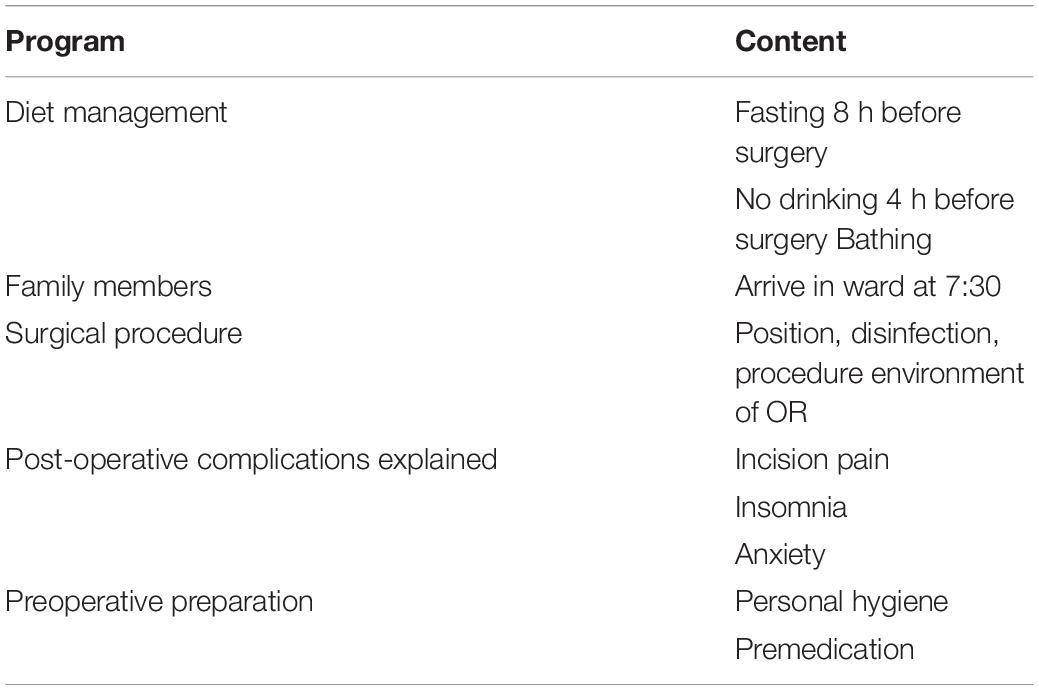 | Program | Content |
|---|---|
| Diet management | Fasting 8 h before surgery |
| | No drinking 4 h before surgery Bathing |
| Family members | Arrive in ward at 7:30 |
| Surgical procedure | Position, disinfection, procedure environment of OR |
| Post-operative complications explained | Incision pain |
| | Insomnia |
| | Anxiety |
| Preoperative preparation | Personal hygiene |
| | Premedication |